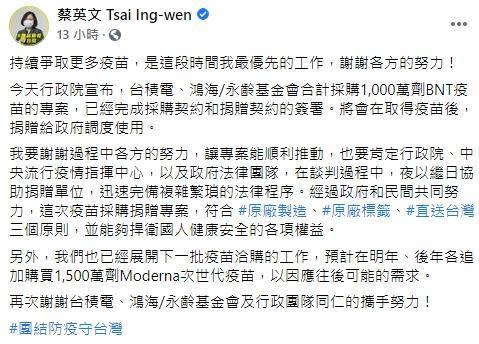 蔡英文 Tsai Ing-wen
13 小時 ·

持續爭取更多疫苗，是這段時間我最優先的工作，謝謝各方的努力！

今天行政院宣布，台積電、鴻海/永齡基金會合計採購1,000萬劑BNT疫苗的專案，已經完成採購契約和捐贈契約的簽署。將會在取得疫苗後，捐贈給政府調度使用。

我要謝謝過程中各方的努力，讓專案能順利推動，也要肯定行政院、中央流行疫情指揮中心，以及政府法律團隊，在談判過程中，夜以繼日協助捐贈單位，迅速完備複雜繁瑣的法律程序。經過政府和民間共同努力，這次疫苗採購捐贈專案，符合 #原廠製造、#原廠標籤、#直送台灣 三個原則，並能夠捍衛國人健康安全的各項權益。

另外，我們也已經展開下一批疫苗洽購的工作，預計在明年、後年各追加購買1,500萬劑Moderna次世代疫苗，以因應往後可能的需求。

再次謝謝台積電、鴻海/永齡基金會及行政團隊同仁的攜手努力！

#團結防疫守台灣